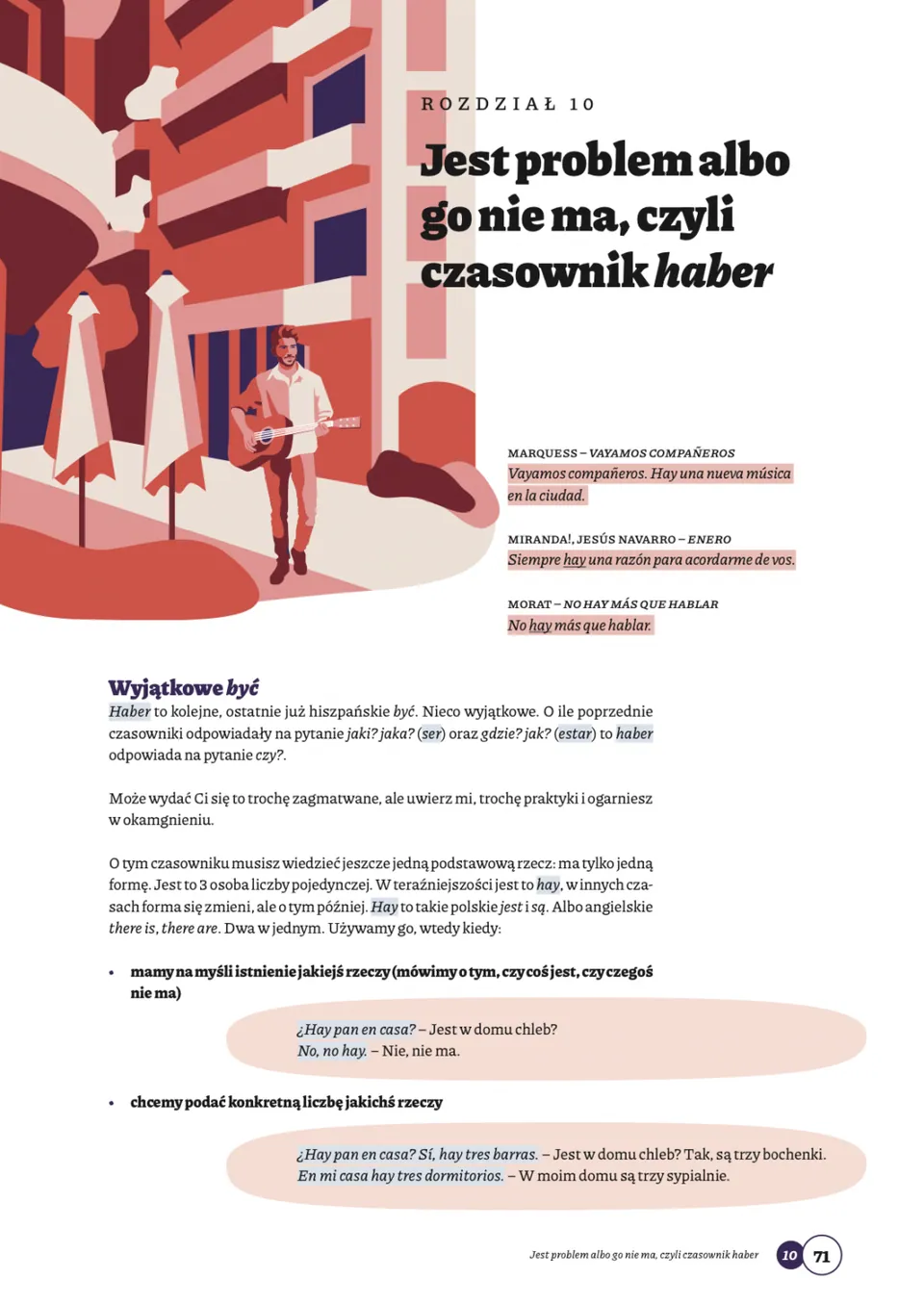 ROZDZIAŁ 10

Jest problem albo go nie ma, czyli czasownik haber

MARQUESS – VAYAMOS COMPAÑEROS
Vayamos compañeros. Hay una nueva música en la ciudad.

MIRANDA!, JESÚS NAVARRO – ENERO
Siempre hay una razón para acordarme de vos.

MORAT – NO HAY MÁS QUE HABLAR
No hay más que hablar.

Wyjątkowe być

Haber to kolejne, ostatnie już hiszpańskie być. Nieco wyjątkowe. O ile poprzednie czasowniki odpowiadały na pytanie jaki? jaka? (ser) oraz gdzie? jak? (estar) to haber odpowiada na pytanie czy?.

Może wydać Ci się to trochę zagmatwane, ale uwierz mi, trochę praktyki i ogarniesz w okamgnieniu.

O tym czasowniku musisz wiedzieć jeszcze jedną podstawową rzecz: ma tylko jedną formę. Jest to 3 osoba liczby pojedynczej. W teraźniejszości jest to hay, w innych czasach forma się zmieni, ale o tym później. Hay to takie polskie jest i są. Albo angielskie there is, there are. Dwa w jednym. Używamy go, wtedy kiedy:

• mamy na myśli istnienie jakiejś rzeczy (mówimy o tym, czy coś jest, czy czegoś nie ma)

¿Hay pan en casa? – Jest w domu chleb?
No, no hay. – Nie, nie ma.

• chcemy podać konkretną liczbę jakichś rzeczy

¿Hay pan en casa? Sí, hay tres barras. – Jest w domu chleb? Tak, są trzy bochenki.
En mi casa hay tres dormitorios. – W moim domu są trzy sypialnie.

Jest problem albo go nie ma, czyli czasownik haber 10 71